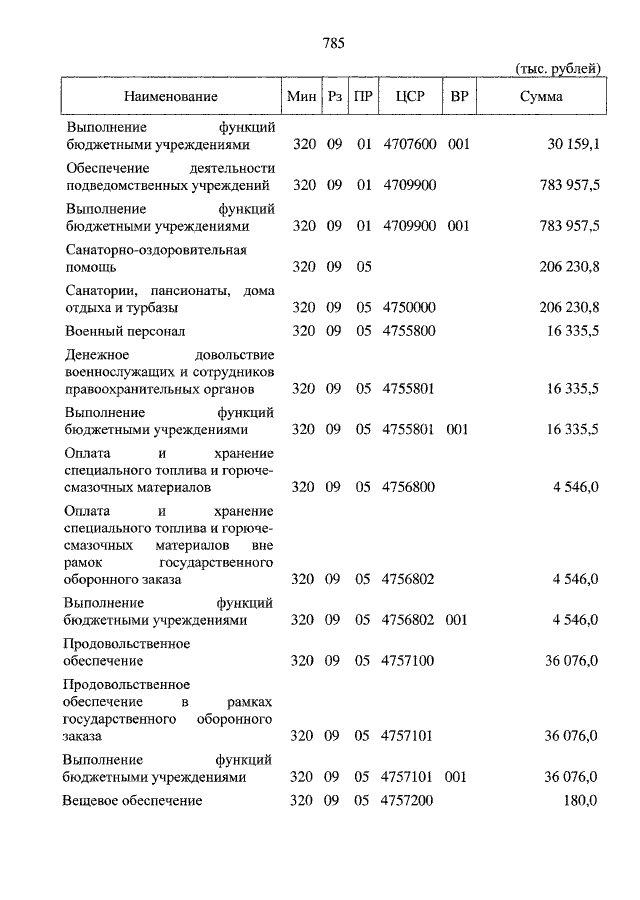 785

(тыс. рублей)

| Наименование | Мин | Рз | ПР | ЦСР | ВР | Сумма |
|---|---|---|---|---|---|---|
| Выполнение функций бюджетными учреждениями | 320 | 09 | 01 | 4707600 | 001 | 30 159,1 |
| Обеспечение деятельности подведомственных учреждений | 320 | 09 | 01 | 4709900 | | 783 957,5 |
| Выполнение функций бюджетными учреждениями | 320 | 09 | 01 | 4709900 | 001 | 783 957,5 |
| Санаторно-оздоровительная помощь | 320 | 09 | 05 | | | 206 230,8 |
| Санатории, пансионаты, дома отдыха и турбазы | 320 | 09 | 05 | 4750000 | | 206 230,8 |
| Военный персонал | 320 | 09 | 05 | 4755800 | | 16 335,5 |
| Денежное довольствие военнослужащих и сотрудников правоохранительных органов | 320 | 09 | 05 | 4755801 | | 16 335,5 |
| Выполнение функций бюджетными учреждениями | 320 | 09 | 05 | 4755801 | 001 | 16 335,5 |
| Оплата и хранение специального топлива и горюче-смазочных материалов | 320 | 09 | 05 | 4756800 | | 4 546,0 |
| Оплата и хранение специального топлива и горюче-смазочных материалов вне рамок государственного оборонного заказа | 320 | 09 | 05 | 4756802 | | 4 546,0 |
| Выполнение функций бюджетными учреждениями | 320 | 09 | 05 | 4756802 | 001 | 4 546,0 |
| Продовольственное обеспечение | 320 | 09 | 05 | 4757100 | | 36 076,0 |
| Продовольственное обеспечение в рамках государственного оборонного заказа | 320 | 09 | 05 | 4757101 | | 36 076,0 |
| Выполнение функций бюджетными учреждениями | 320 | 09 | 05 | 4757101 | 001 | 36 076,0 |
| Вещевое обеспечение | 320 | 09 | 05 | 4757200 | | 180,0 |